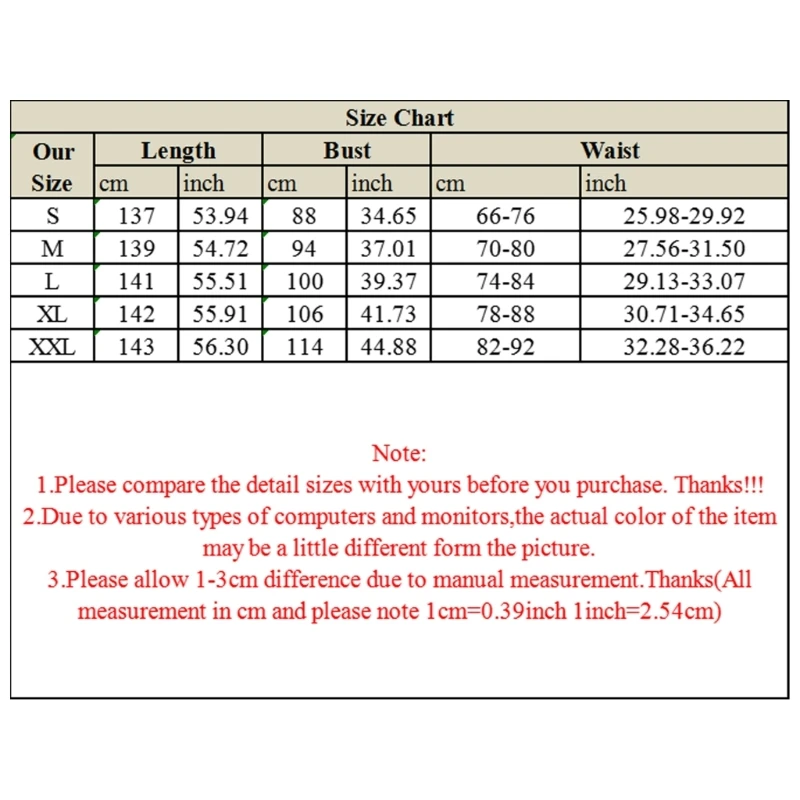 Size Chart

| Our Size | Length cm | Length inch | Bust cm | Bust inch | Waist cm | Waist inch |
|---|---|---|---|---|---|---|
| S | 137 | 53.94 | 88 | 34.65 | 66-76 | 25.98-29.92 |
| M | 139 | 54.72 | 94 | 37.01 | 70-80 | 27.56-31.50 |
| L | 141 | 55.51 | 100 | 39.37 | 74-84 | 29.13-33.07 |
| XL | 142 | 55.91 | 106 | 41.73 | 78-88 | 30.71-34.65 |
| XXL | 143 | 56.30 | 114 | 44.88 | 82-92 | 32.28-36.22 |

Note:
1.Please compare the detail sizes with yours before you purchase. Thanks!!!
2.Due to various types of computers and monitors,the actual color of the item may be a little different form the picture.
3.Please allow 1-3cm difference due to manual measurement.Thanks(All measurement in cm and please note 1cm=0.39inch 1inch=2.54cm)